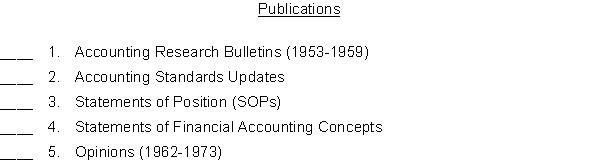 Publications

___ 1. Accounting Research Bulletins (1953-1959)

___ 2. Accounting Standards Updates

___ 3. Statements of Position (SOPs)

___ 4. Statements of Financial Accounting Concepts

___ 5. Opinions (1962-1973)